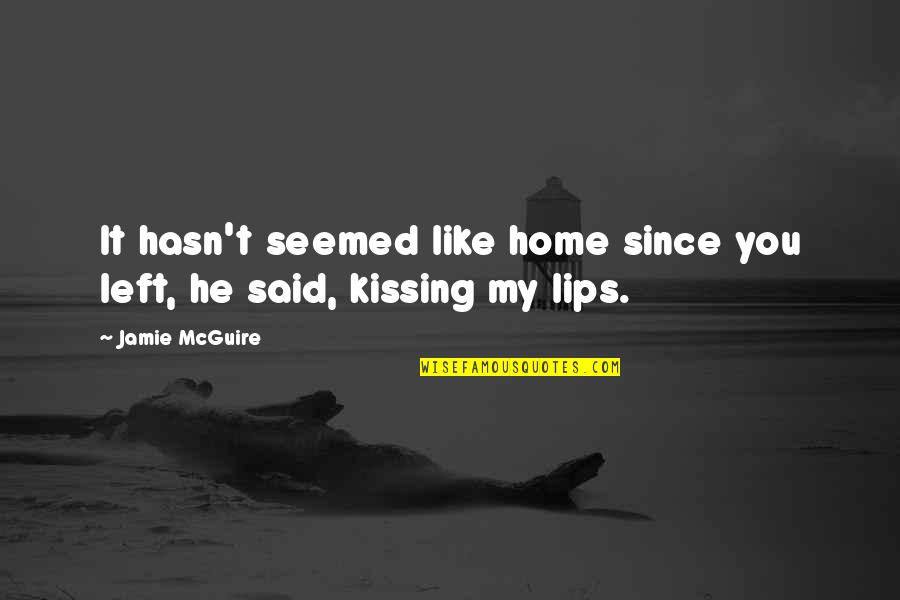 It hasn't seemed like home since you left, he said, kissing my lips.

~ Jamie McGuire

WISEFAMOUSQUOTES.COM